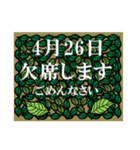 4月26日
欠席します
ごめんなさい